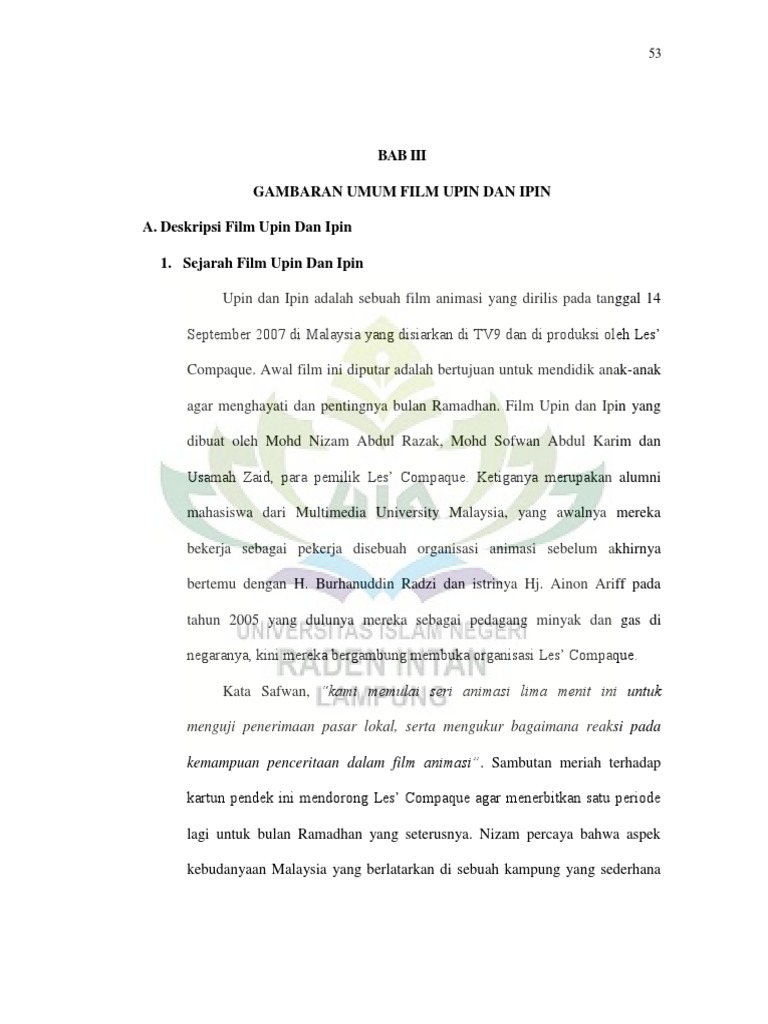 53

BAB III

GAMBARAN UMUM FILM UPIN DAN IPIN

A. Deskripsi Film Upin Dan Ipin

1. Sejarah Film Upin Dan Ipin

Upin dan Ipin adalah sebuah film animasi yang dirilis pada tanggal 14 September 2007 di Malaysia yang disiarkan di TV9 dan di produksi oleh Les' Compaque. Awal film ini diputar adalah bertujuan untuk mendidik anak-anak agar menghayati dan pentingnya bulan Ramadhan. Film Upin dan Ipin yang dibuat oleh Mohd Nizam Abdul Razak, Mohd Sofwan Abdul Karim dan Usamah Zaid, para pemilik Les' Compaque. Ketiganya merupakan alumni mahasiswa dari Multimedia University Malaysia, yang awalnya mereka bekerja sebagai pekerja disebuah organisasi animasi sebelum akhirnya bertemu dengan H. Burhanuddin Radzi dan istrinya Hj. Ainon Ariff pada tahun 2005 yang dulunya mereka sebagai pedagang minyak dan gas di negaranya, kini mereka bergambung membuka organisasi Les' Compaque.

Kata Safwan, "kami memulai seri animasi lima menit ini untuk menguji penerimaan pasar lokal, serta mengukur bagaimana reaksi pada kemampuan penceritaan dalam film animasi". Sambutan meriah terhadap kartun pendek ini mendorong Les' Compaque agar menerbitkan satu periode lagi untuk bulan Ramadhan yang seterusnya. Nizam percaya bahwa aspek kebudanyaan Malaysia yang berlatarkan di sebuah kampung yang sederhana

UNIVERSITAS ISLAM NEGERI
RADEN INTAN
LAMPUNG